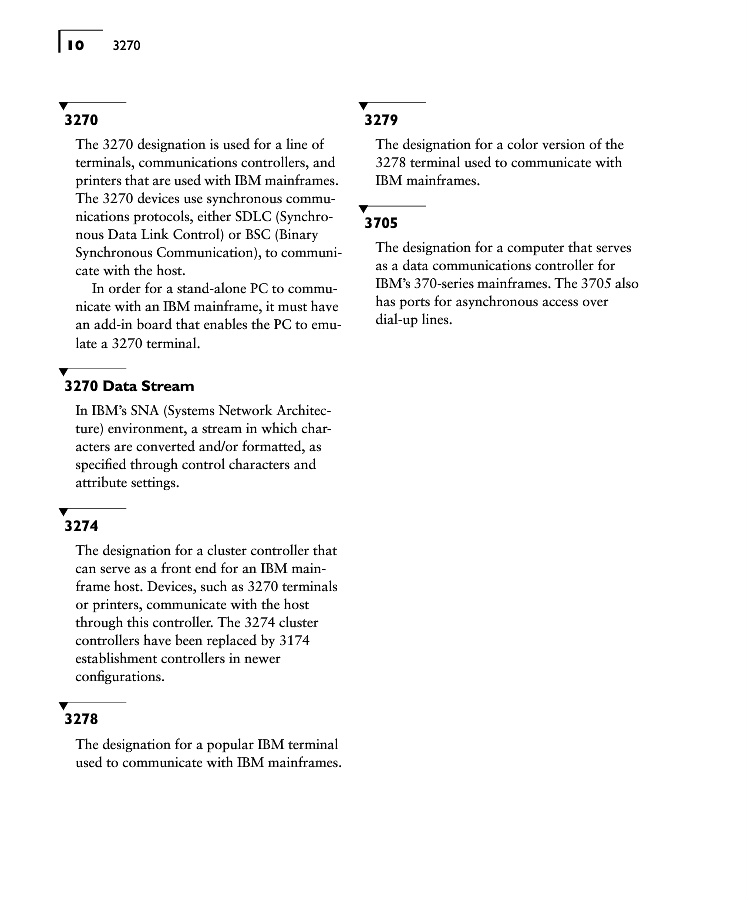 10 3270

3270

The 3270 designation is used for a line of terminals, communications controllers, and printers that are used with IBM mainframes. The 3270 devices use synchronous communications protocols, either SDLC (Synchronous Data Link Control) or BSC (Binary Synchronous Communication), to communicate with the host.

In order for a stand-alone PC to communicate with an IBM mainframe, it must have an add-in board that enables the PC to emulate a 3270 terminal.

3270 Data Stream

In IBM's SNA (Systems Network Architecture) environment, a stream in which characters are converted and/or formatted, as specified through control characters and attribute settings.

3274

The designation for a cluster controller that can serve as a front end for an IBM mainframe host. Devices, such as 3270 terminals or printers, communicate with the host through this controller. The 3274 cluster controllers have been replaced by 3174 establishment controllers in newer configurations.

3278

The designation for a popular IBM terminal used to communicate with IBM mainframes.

3279

The designation for a color version of the 3278 terminal used to communicate with IBM mainframes.

3705

The designation for a computer that serves as a data communications controller for IBM's 370-series mainframes. The 3705 also has ports for asynchronous access over dial-up lines.